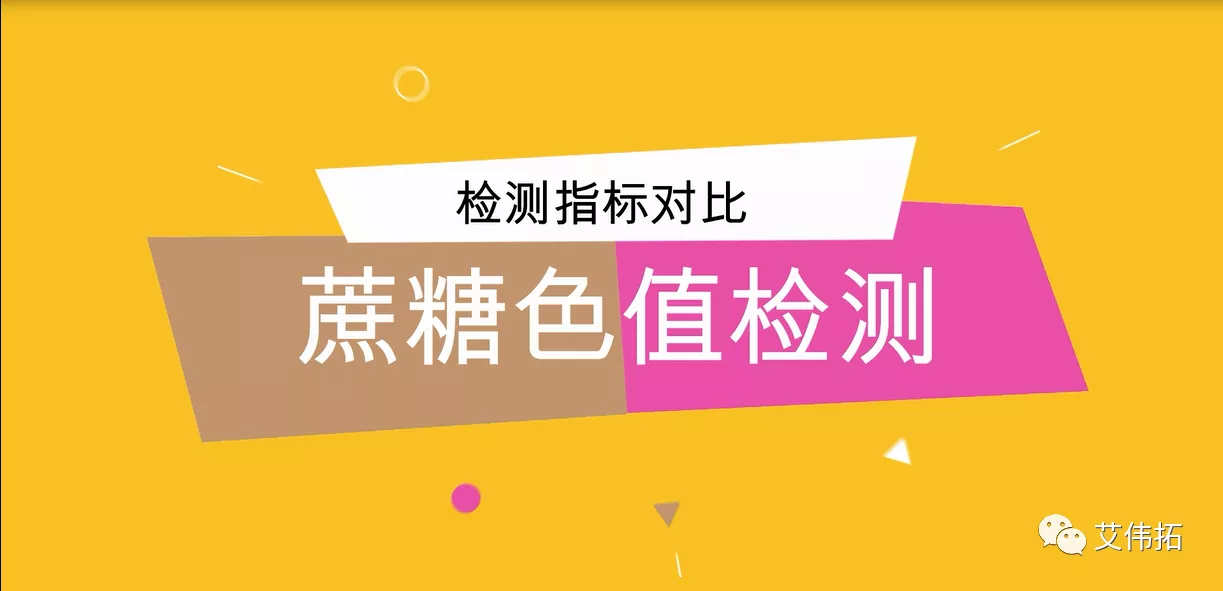 检测指标对比

蔗糖色值检测

艾伟拓